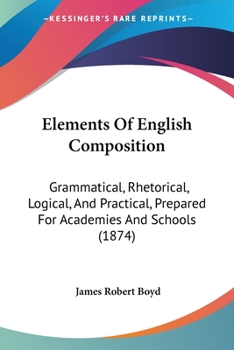 —KESSINGER'S RARE REPRINTS—

Elements Of English Composition

Grammatical, Rhetorical, Logical, And Practical, Prepared For Academies And Schools (1874)

James Robert Boyd